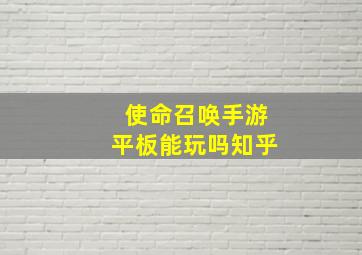 使命召唤手游
平板能玩吗知乎